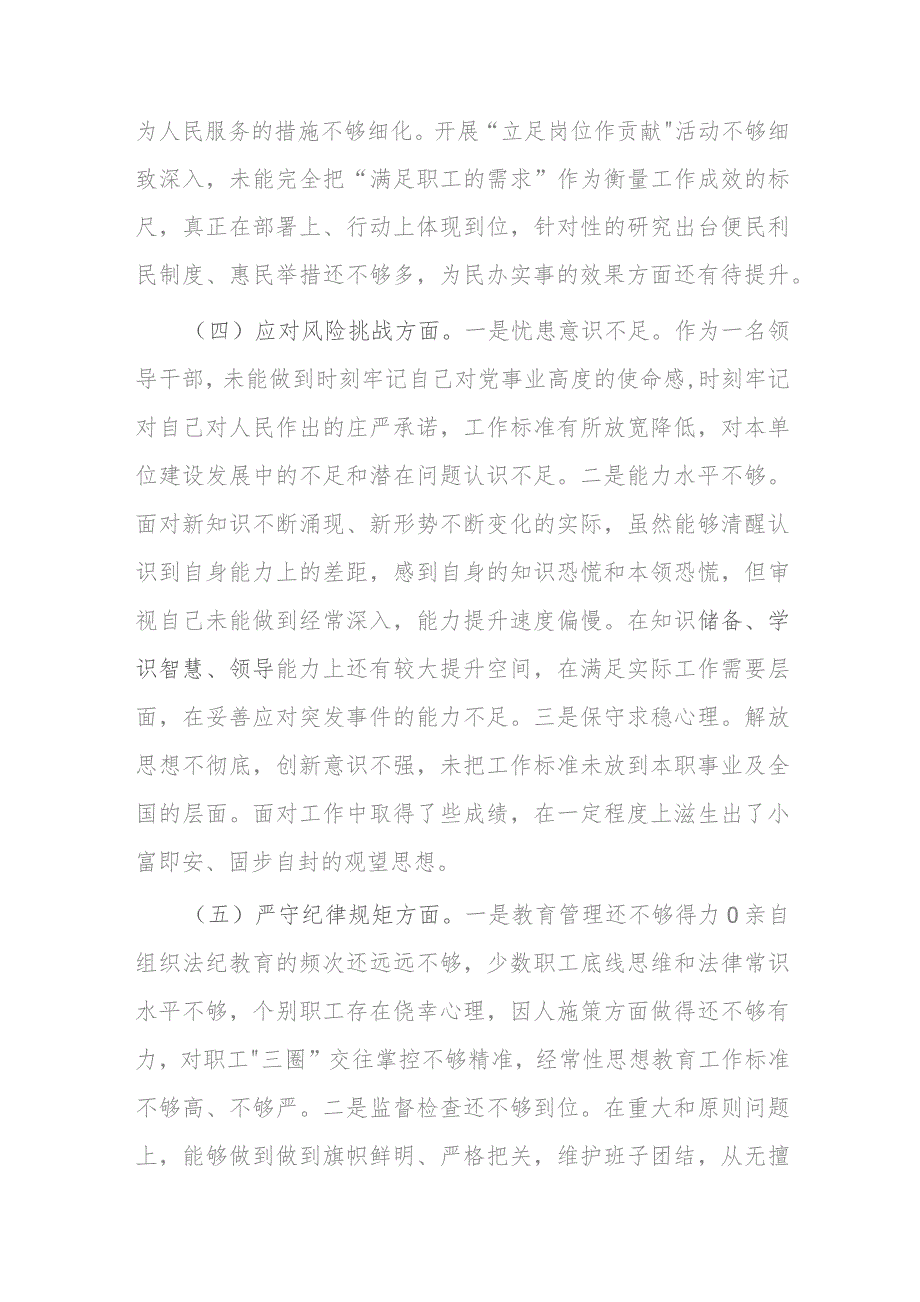 为人民服务的措施不够细化。开展“立足岗位作贡献"活动不够细致深入，未能完全把“满足职工的需求”作为衡量工作成效的标尺，真正在部署上、行动上体现到位，针对性的研究出台便民利民制度、惠民举措还不够多，为民办实事的效果方面还有待提升。

（四）应对风险挑战方面。一是忧患意识不足。作为一名领导干部，未能做到时刻牢记自己对党事业高度的使命感,时刻牢记对自己对人民作出的庄严承诺，工作标准有所放宽降低，对本单位建设发展中的不足和潜在问题认识不足。二是能力水平不够。面对新知识不断涌现、新形势不断变化的实际，虽然能够清醒认识到自身能力上的差距，感到自身的知识恐慌和本领恐慌，但审视自己未能做到经常深入，能力提升速度偏慢。在知识储备、学识智慧、领导能力上还有较大提升空间，在满足实际工作需要层面，在妥善应对突发事件的能力不足。三是保守求稳心理。解放思想不彻底，创新意识不强，未把工作标准未放到本职事业及全国的层面。面对工作中取得了些成绩，在一定程度上滋生出了小富即安、固步自封的观望思想。

（五）严守纪律规矩方面。一是教育管理还不够得力0亲自组织法纪教育的频次还远远不够，少数职工底线思维和法律常识水平不够，个别职工存在侥幸心理，因人施策方面做得还不够有力，对职工"三圈”交往掌控不够精准，经常性思想教育工作标准不够高、不够严。二是监督检查还不够到位。在重大和原则问题上，能够做到做到旗帜鲜明、严格把关，维护班子团结，从无擅